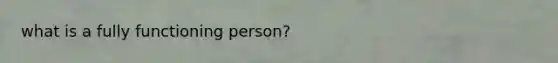 what is a fully functioning person?